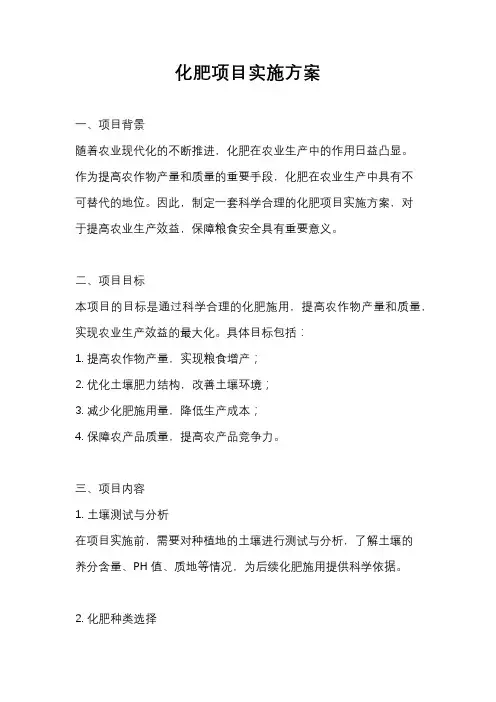 化肥项目实施方案

一、项目背景

随着农业现代化的不断推进，化肥在农业生产中的作用日益凸显。作为提高农作物产量和质量的重要手段，化肥在农业生产中具有不可替代的地位。因此，制定一套科学合理的化肥项目实施方案，对于提高农业生产效益，保障粮食安全具有重要意义。

二、项目目标

本项目的目标是通过科学合理的化肥施用，提高农作物产量和质量，实现农业生产效益的最大化。具体目标包括：

1. 提高农作物产量，实现粮食增产；

2. 优化土壤肥力结构，改善土壤环境；

3. 减少化肥施用量，降低生产成本；

4. 保障农产品质量，提高农产品竞争力。

三、项目内容

1. 土壤测试与分析

在项目实施前，需要对种植地的土壤进行测试与分析，了解土壤的养分含量、PH 值、质地等情况，为后续化肥施用提供科学依据。

2. 化肥种类选择